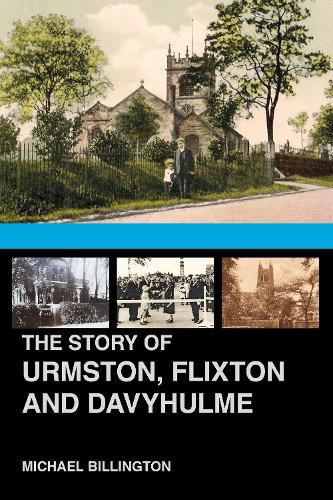 THE STORY OF
URMSTON, FLIXTON AND DAVYHULME

MICHAEL BILLINGTON